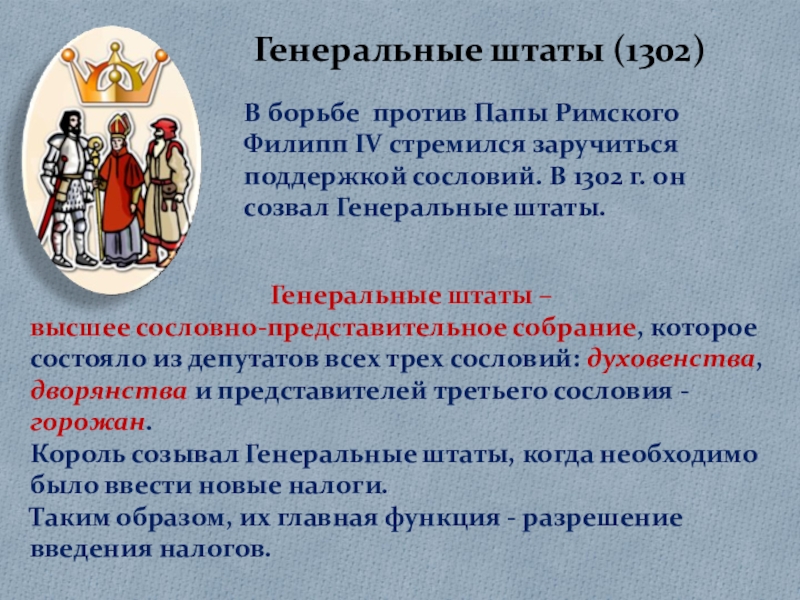 Генеральные штаты (1302)

В борьбе против Папы Римского Филипп IV стремился заручиться поддержкой сословий. В 1302 г. он созвал Генеральные штаты.

Генеральные штаты – высшее сословно-представительное собрание, которое состояло из депутатов всех трех сословий: духовенства, дворянства и представителей третьего сословия - горожан.

Король созывал Генеральные штаты, когда необходимо было ввести новые налоги.

Таким образом, их главная функция - разрешение введения налогов.